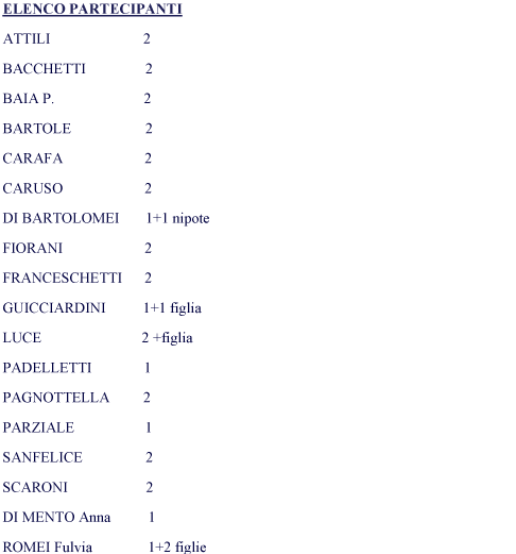 ELENCO PARTECIPANTI

ATTILI 2

BACCHETTI 2

BAIA P. 2

BARTOLE 2

CARAFA 2

CARUSO 2

DI BARTOLOMEI 1+1 nipote

FIORANI 2

FRANCESCHETTI 2

GUICCIARDINI 1+1 figlia

LUCE 2 +figlia

PADELLETTI 1

PAGNOTTELLA 2

PARZIALE 1

SANFELICE 2

SCARONI 2

DI MENTO Anna 1

ROMEI Fulvia 1+2 figlie